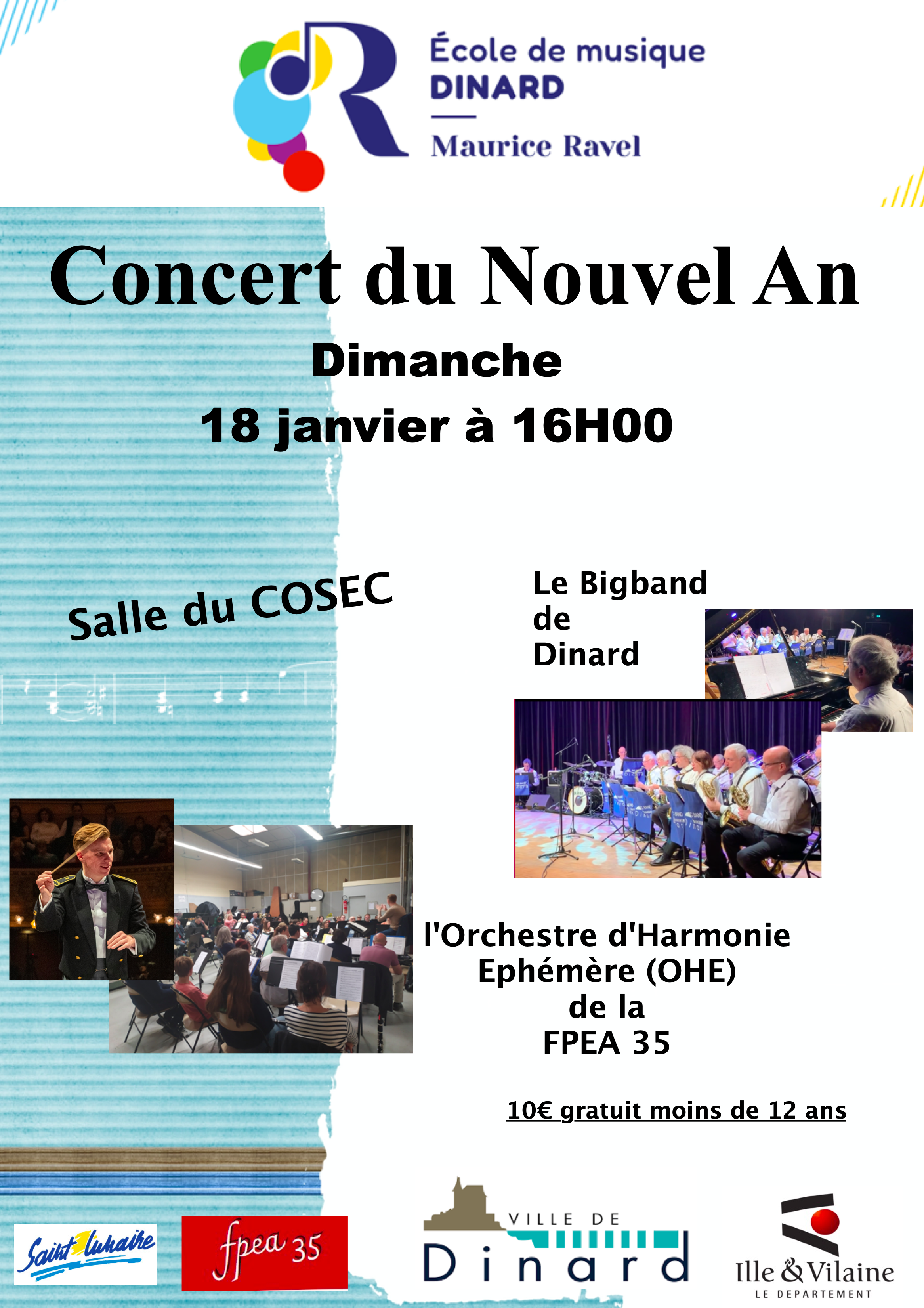 École de musique
DINARD
Maurice Ravel

Concert du Nouvel An

Dimanche
18 janvier à 16H00

Salle du COSEC

Le Bigband
de
Dinard

l'Orchestre d'Harmonie
Ephémère (OHE)
de la
FPEA 35

10€ gratuit moins de 12 ans

Saint Lunaire

fpea 35

VILLE DE
Dinard

Ille & Vilaine
LE DEPARTEMENT